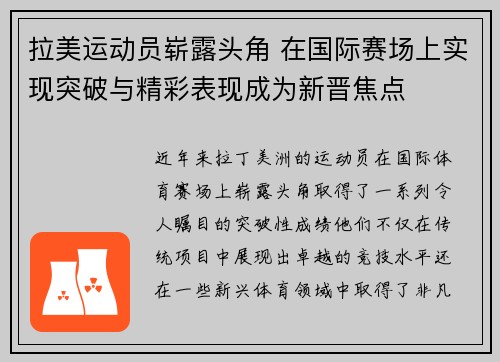 拉美运动员崭露头角 在国际赛场上实现突破与精彩表现成为新晋焦点

近年来拉丁美洲的运动员在国际体育赛场上崭露头角取得了一系列令人瞩目的突破性成绩他们不仅在传统项目中展现出卓越的竞技水平还在一些新兴体育领域中取得了非凡